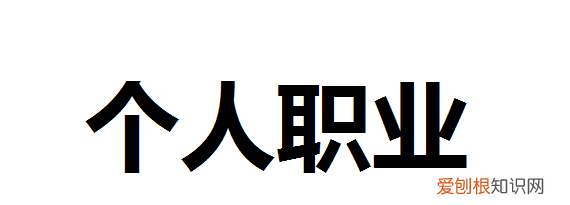 个人职业

爱刨根知识网